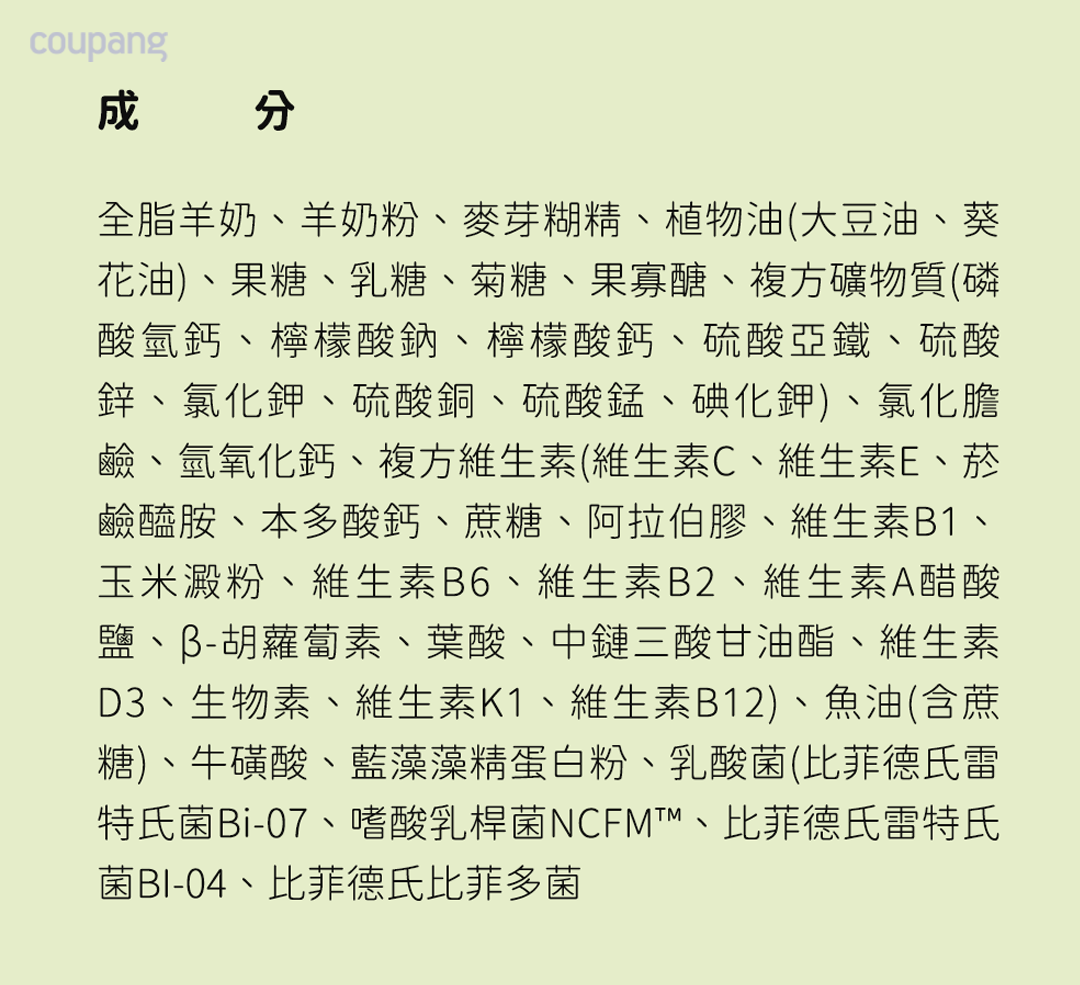 coupang

成　分

全脂羊奶、羊奶粉、麥芽糊精、植物油(大豆油、葵花油)、果糖、乳糖、菊糖、果寡醣、複方礦物質(磷酸氫鈣、檸檬酸鈉、檸檬酸鈣、硫酸亞鐵、硫酸鋅、氯化鉀、硫酸銅、硫酸錳、碘化鉀)、氯化膽鹼、氫氧化鈣、複方維生素(維生素C、維生素E、菸鹼醯胺、本多酸鈣、蔗糖、阿拉伯膠、維生素B1、玉米澱粉、維生素B6、維生素B2、維生素A醋酸鹽、β-胡蘿蔔素、葉酸、中鏈三酸甘油酯、維生素D3、生物素、維生素K1、維生素B12)、魚油(含蔗糖)、牛磺酸、藍藻藻精蛋白粉、乳酸菌(比菲德氏雷特氏菌Bi-07、嗜酸乳桿菌NCFM™、比菲德氏雷特氏菌BI-04、比菲德氏比菲多菌